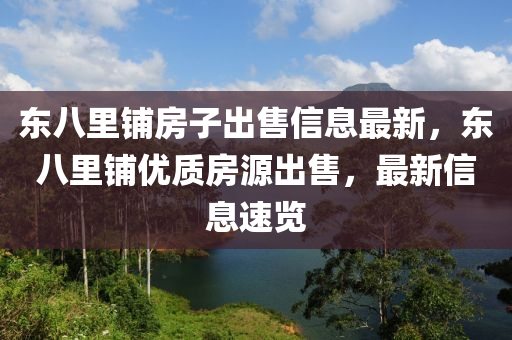 东八里铺房子出售信息最新，东八里铺优质房源出售，最新信息速览